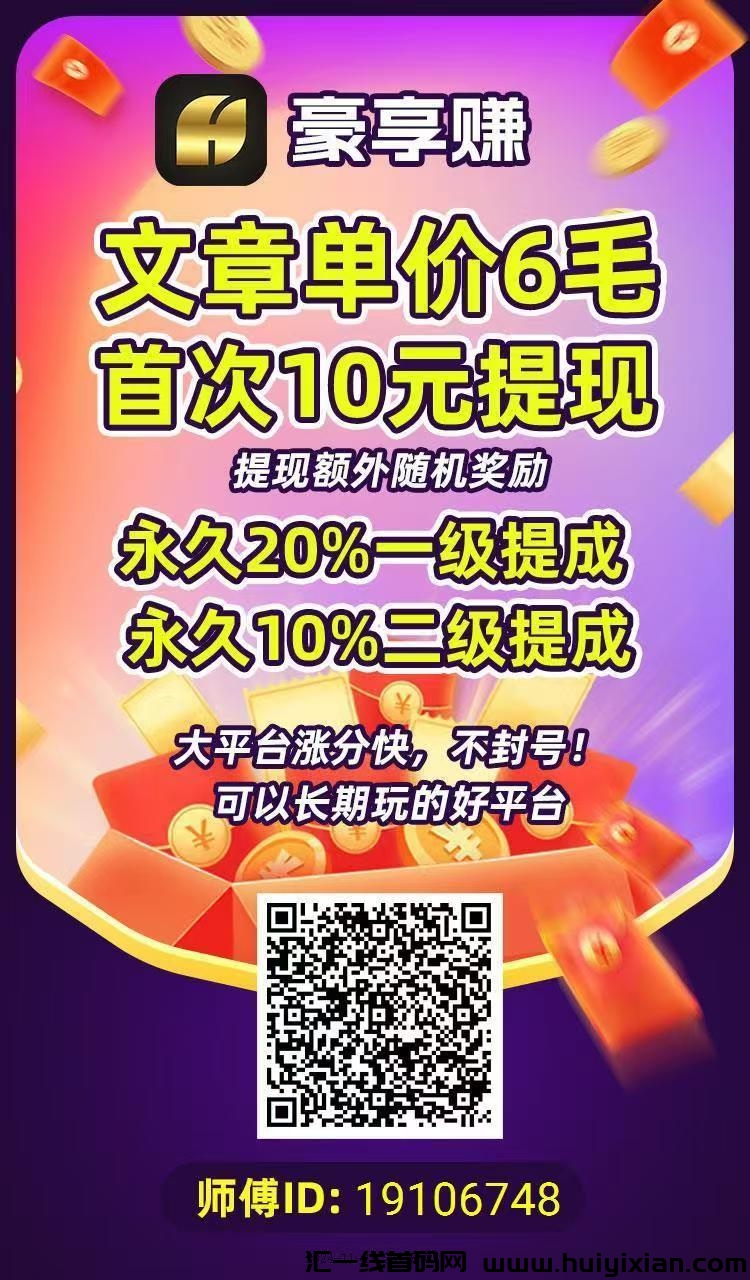 豪享赚

文章单价6毛
首次10元提现

提现额外随机奖励

永久20%一级提成
永久10%二级提成

大平台涨分快，不封号！
可以长期玩的好平台

师傅ID: 19106748

汇一线首码网 www.huiyixian.com